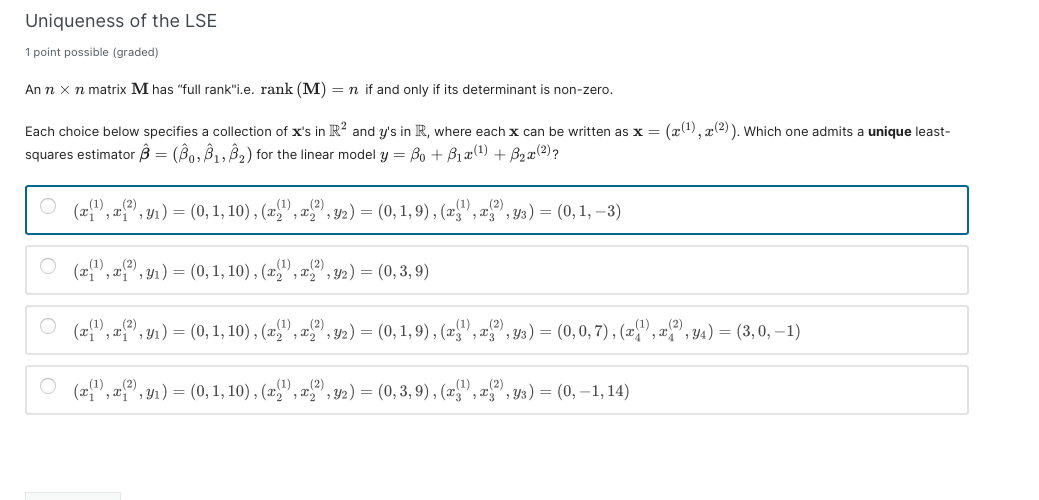 Uniqueness of the LSE

1 point possible (graded)

An $n \times n$ matrix $\mathbf{M}$ has "full rank"i.e. $\text{rank}(\mathbf{M}) = n$ if and only if its determinant is non-zero.

Each choice below specifies a collection of $\mathbf{x}$'s in $\mathbb{R}^2$ and $y$'s in $\mathbb{R}$, where each $\mathbf{x}$ can be written as $\mathbf{x} = (x^{(1)}, x^{(2)})$. Which one admits a **unique** least-squares estimator $\hat{\boldsymbol{\beta}} = (\hat{\beta}_0, \hat{\beta}_1, \hat{\beta}_2)$ for the linear model $y = \beta_0 + \beta_1 x^{(1)} + \beta_2 x^{(2)}$?

$(x_1^{(1)}, x_1^{(2)}, y_1) = (0, 1, 10), (x_2^{(1)}, x_2^{(2)}, y_2) = (0, 1, 9), (x_3^{(1)}, x_3^{(2)}, y_3) = (0, 1, -3)$

$(x_1^{(1)}, x_1^{(2)}, y_1) = (0, 1, 10), (x_2^{(1)}, x_2^{(2)}, y_2) = (0, 3, 9)$

$(x_1^{(1)}, x_1^{(2)}, y_1) = (0, 1, 10), (x_2^{(1)}, x_2^{(2)}, y_2) = (0, 1, 9), (x_3^{(1)}, x_3^{(2)}, y_3) = (0, 0, 7), (x_4^{(1)}, x_4^{(2)}, y_4) = (3, 0, -1)$

$(x_1^{(1)}, x_1^{(2)}, y_1) = (0, 1, 10), (x_2^{(1)}, x_2^{(2)}, y_2) = (0, 3, 9), (x_3^{(1)}, x_3^{(2)}, y_3) = (0, -1, 14)$